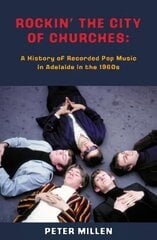 ROCKIN' THE CITY OF CHURCHES:

A History of Recorded Pop Music in Adelaide in the 1960s

PETER MILLEN